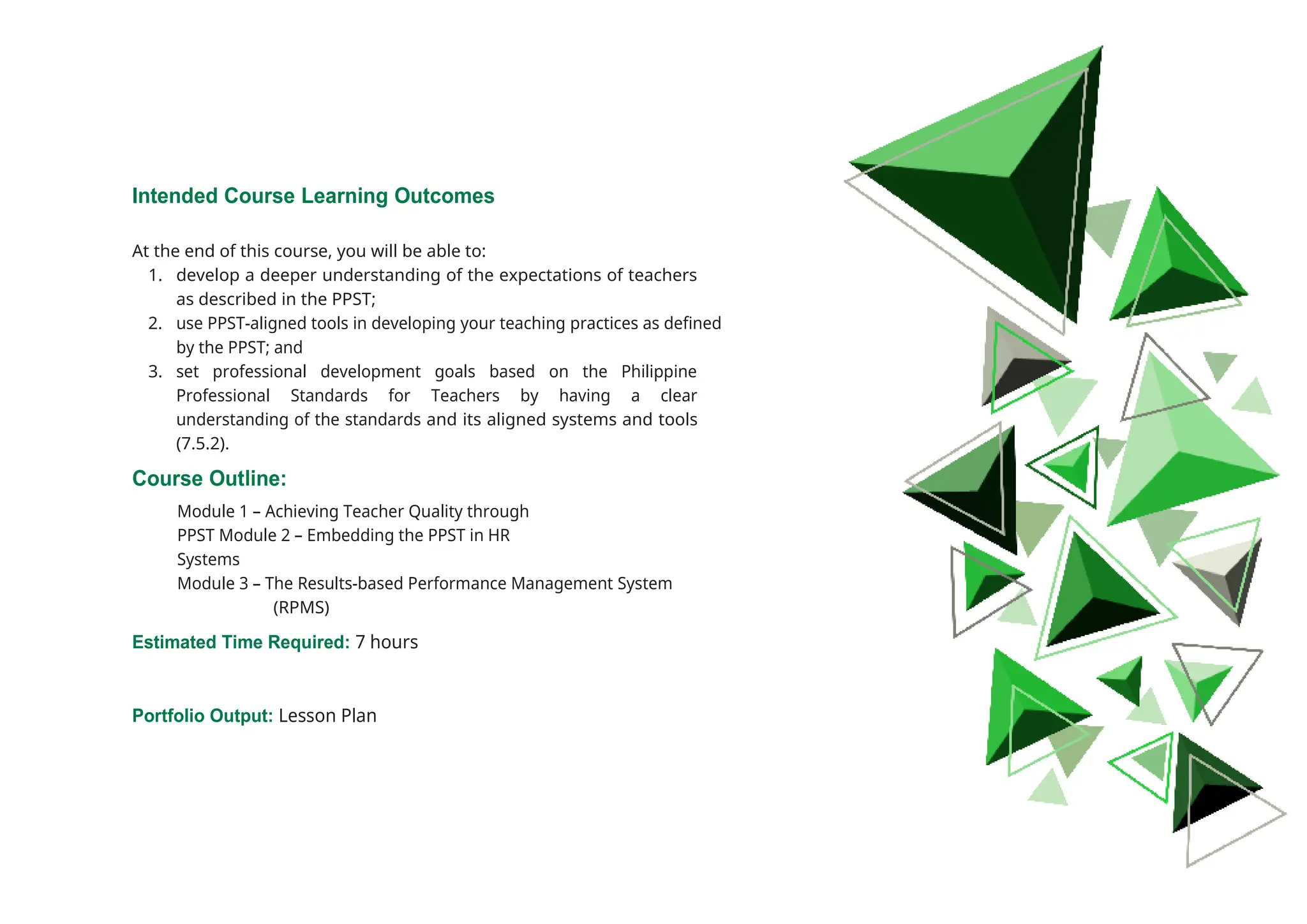 Intended Course Learning Outcomes

At the end of this course, you will be able to:
1. develop a deeper understanding of the expectations of teachers as described in the PPST;
2. use PPST-aligned tools in developing your teaching practices as defined by the PPST; and
3. set professional development goals based on the Philippine Professional Standards for Teachers by having a clear understanding of the standards and its aligned systems and tools (7.5.2).

Course Outline:

Module 1 – Achieving Teacher Quality through
PPST Module 2 – Embedding the PPST in HR
Systems
Module 3 – The Results-based Performance Management System
(RPMS)

Estimated Time Required: 7 hours

Portfolio Output: Lesson Plan